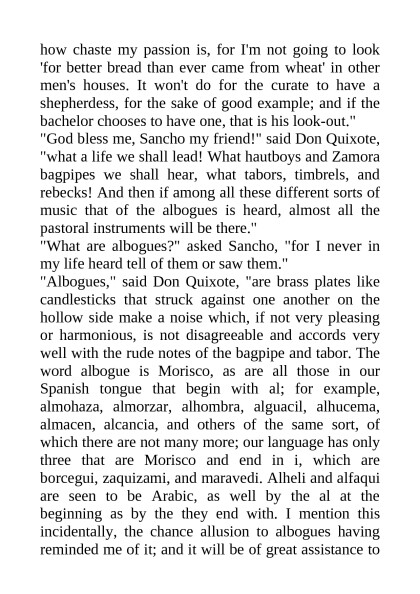 how chaste my passion is, for I'm not going to look 'for better bread than ever came from wheat' in other men's houses. It won't do for the curate to have a shepherdess, for the sake of good example; and if the bachelor chooses to have one, that is his look-out."
"God bless me, Sancho my friend!" said Don Quixote, "what a life we shall lead! What hautboys and Zamora bagpipes we shall hear, what tabors, timbrels, and rebecks! And then if among all these different sorts of music that of the albogues is heard, almost all the pastoral instruments will be there."
"What are albogues?" asked Sancho, "for I never in my life heard tell of them or saw them."
"Albogues," said Don Quixote, "are brass plates like candlesticks that struck against one another on the hollow side make a noise which, if not very pleasing or harmonious, is not disagreeable and accords very well with the rude notes of the bagpipe and tabor. The word albogue is Morisco, as are all those in our Spanish tongue that begin with al; for example, almohaza, almorzar, alhombra, alguacil, alhucema, almacen, alcancia, and others of the same sort, of which there are not many more; our language has only three that are Morisco and end in i, which are borcegui, zaquizami, and maravedi. Alheli and alfaqui are seen to be Arabic, as well by the al at the beginning as by the they end with. I mention this incidentally, the chance allusion to albogues having reminded me of it; and it will be of great assistance to